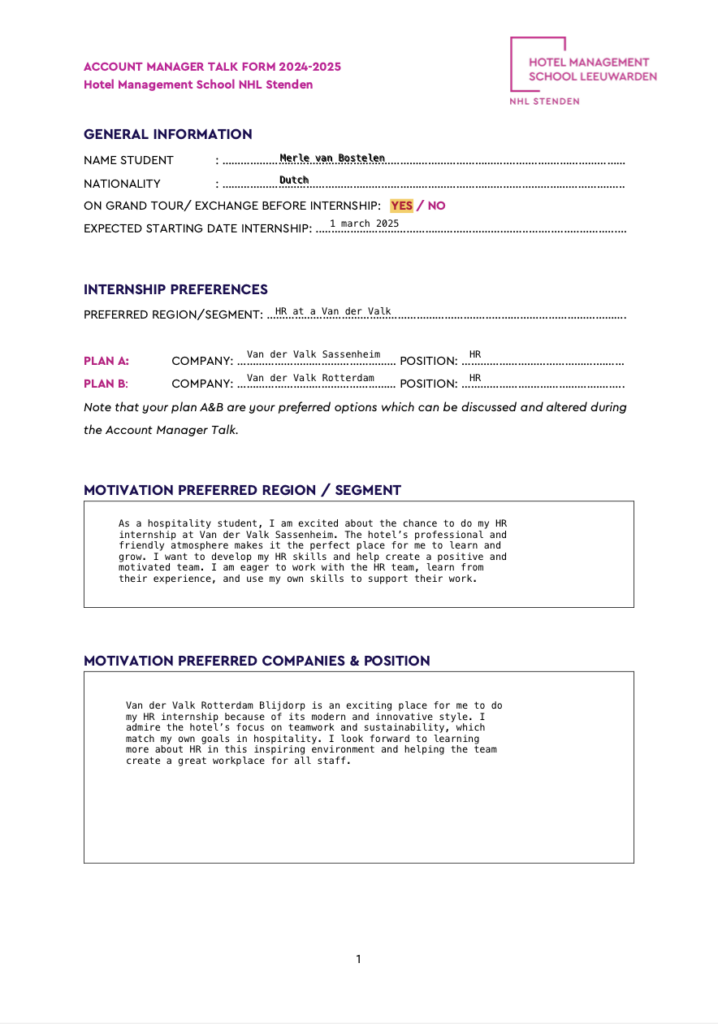 ACCOUNT MANAGER TALK FORM 2024-2025
Hotel Management School NHL Stenden

HOTEL MANAGEMENT SCHOOL LEEUWARDEN
NHL STENDEN

GENERAL INFORMATION

NAME STUDENT : Merle van Bostelen

NATIONALITY : Dutch

ON GRAND TOUR/ EXCHANGE BEFORE INTERNSHIP: YES / NO

EXPECTED STARTING DATE INTERNSHIP: 1 march 2025

INTERNSHIP PREFERENCES

PREFERRED REGION/SEGMENT: HR at a Van der Valk

PLAN A: COMPANY: Van der Valk Sassenheim POSITION: HR

PLAN B: COMPANY: Van der Valk Rotterdam POSITION: HR

Note that your plan A&B are your preferred options which can be discussed and altered during the Account Manager Talk.

MOTIVATION PREFERRED REGION / SEGMENT

As a hospitality student, I am excited about the chance to do my HR internship at Van der Valk Sassenheim. The hotel's professional and friendly atmosphere makes it the perfect place for me to learn and grow. I want to develop my HR skills and help create a positive and motivated team. I am eager to work with the HR team, learn from their experience, and use my own skills to support their work.

MOTIVATION PREFERRED COMPANIES & POSITION

Van der Valk Rotterdam Blijdorp is an exciting place for me to do my HR internship because of its modern and innovative style. I admire the hotel's focus on teamwork and sustainability, which match my own goals in hospitality. I look forward to learning more about HR in this inspiring environment and helping the team create a great workplace for all staff.

1